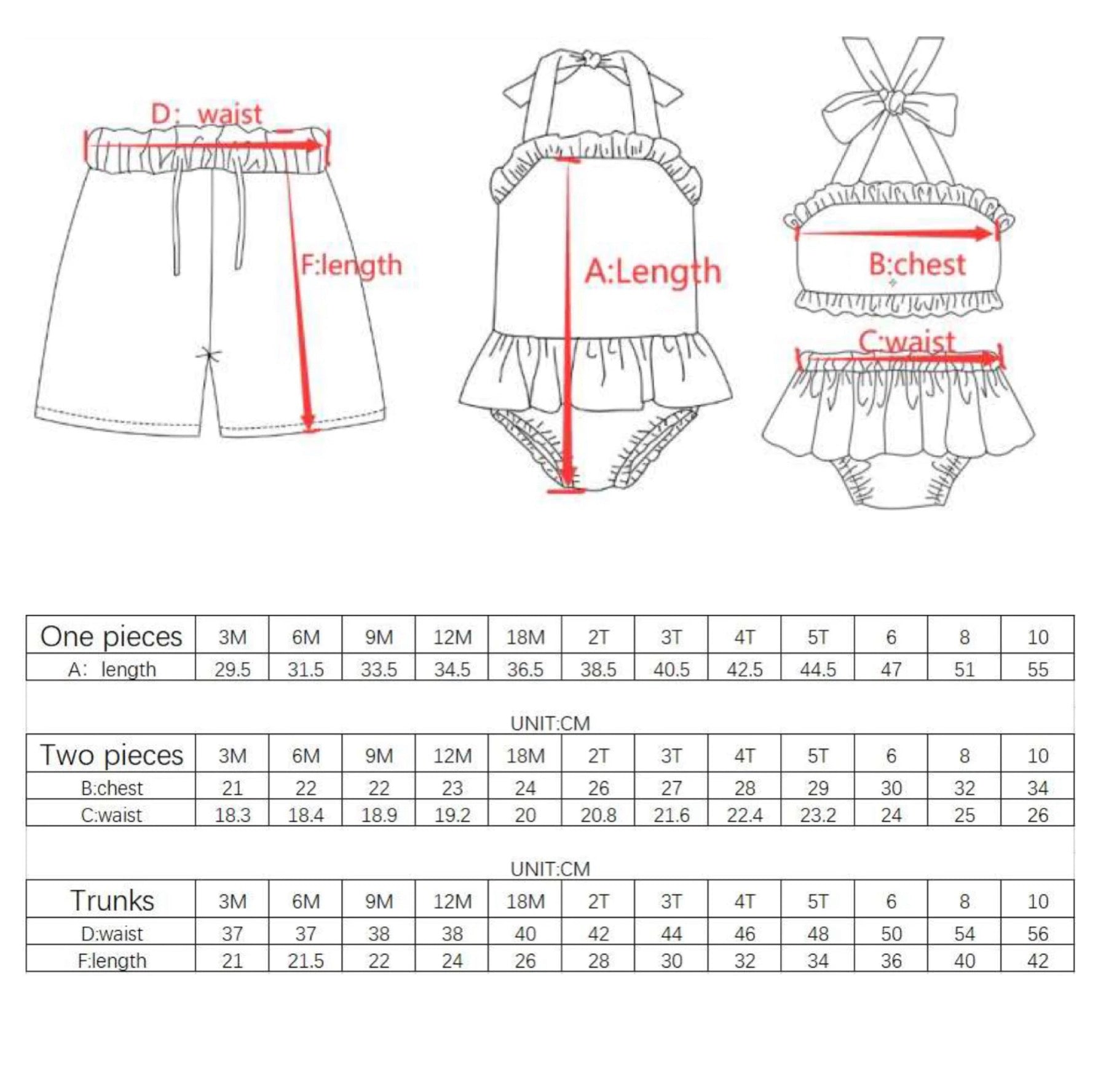 D: waist

F:length

A:Length

B:chest

C:waist

| One pieces | 3M | 6M | 9M | 12M | 18M | 2T | 3T | 4T | 5T | 6 | 8 | 10 |
|---|---|---|---|---|---|---|---|---|---|---|---|---|
| A: length | 29.5 | 31.5 | 33.5 | 34.5 | 36.5 | 38.5 | 40.5 | 42.5 | 44.5 | 47 | 51 | 55 |

UNIT:CM

| Two pieces | 3M | 6M | 9M | 12M | 18M | 2T | 3T | 4T | 5T | 6 | 8 | 10 |
|---|---|---|---|---|---|---|---|---|---|---|---|---|
| B:chest | 21 | 22 | 22 | 23 | 24 | 26 | 27 | 28 | 29 | 30 | 32 | 34 |
| C:waist | 18.3 | 18.4 | 18.9 | 19.2 | 20 | 20.8 | 21.6 | 22.4 | 23.2 | 24 | 25 | 26 |

UNIT:CM

| Trunks | 3M | 6M | 9M | 12M | 18M | 2T | 3T | 4T | 5T | 6 | 8 | 10 |
|---|---|---|---|---|---|---|---|---|---|---|---|---|
| D:waist | 37 | 37 | 38 | 38 | 40 | 42 | 44 | 46 | 48 | 50 | 54 | 56 |
| F:length | 21 | 21.5 | 22 | 24 | 26 | 28 | 30 | 32 | 34 | 36 | 40 | 42 |